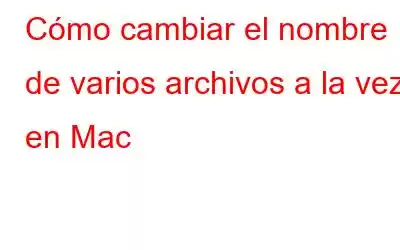 Cómo cambiar el nombre de varios archivos a la vez en Mac